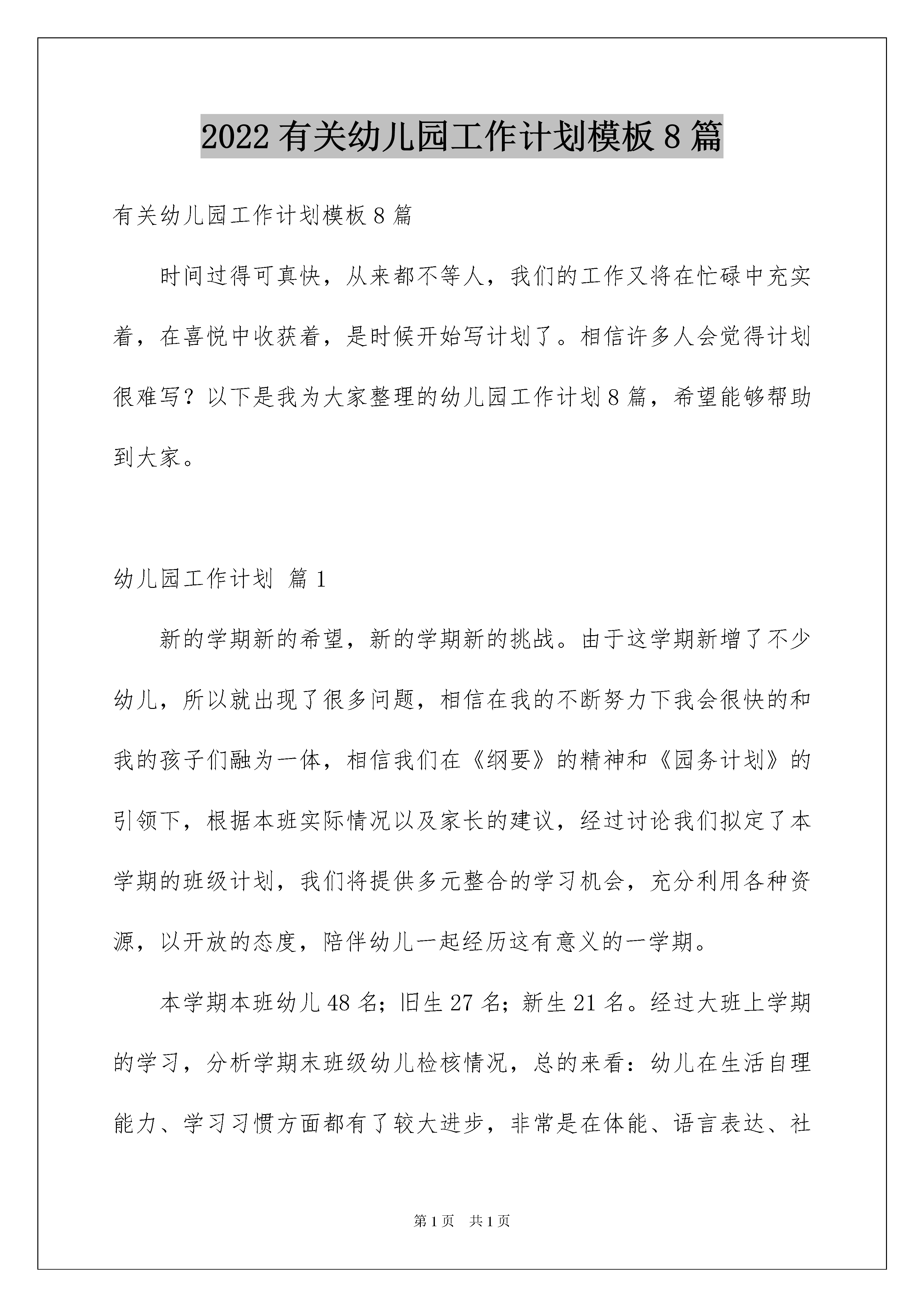 2022 有关幼儿园工作计划模板 8 篇

有关幼儿园工作计划模板 8 篇

时间过得可真快，从来都不等人，我们的工作又将在忙碌中充实着，在喜悦中收获着，是时候开始写计划了。相信许多人会觉得计划很难写？以下是我为大家整理的幼儿园工作计划 8 篇，希望能够帮助到大家。

幼儿园工作计划 篇 1

新的学期新的希望，新的学期新的挑战。由于这学期新增了不少幼儿，所以就出现了很多问题，相信在我的不断努力下我会很快的和我的孩子们融为一体，相信我们在《纲要》的精神和《园务计划》的引领下，根据本班实际情况以及家长的建议，经过讨论我们拟定了本学期的班级计划，我们将提供多元整合的学习机会，充分利用各种资源，以开放的态度，陪伴幼儿一起经历这有意义的一学期。

本学期本班幼儿 48 名；旧生 27 名；新生 21 名。经过大班上学期的学习，分析学期末班级幼儿检核情况，总的来看：幼儿在生活自理能力、学习习惯方面都有了较大进步，非常是在体能、语言表达、社

第 1 页　共 1 页